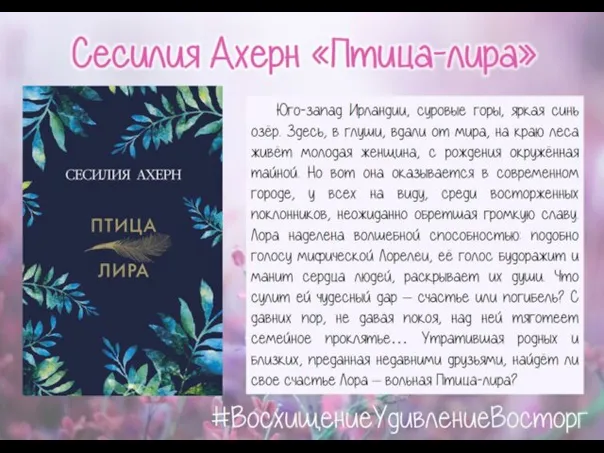 Сесилия Ахерн «Птица-лира»

СЕСИЛИЯ АХЕРН

ПТИЦА
ЛИРА

Юго-запад Ирландии, суровые горы, яркая синь озёр. Здесь, в глуши, вдали от мира, на краю леса живёт молодая женщина, с рождения окружённая тайной. Но вот она оказывается в современном городе, у всех на виду, среди восторженных поклонников, неожиданно обретшая громкую славу. Лора наделена волшебной способностью: подобно голосу мифической Лорелеи, её голос будоражит и манит сердца людей, раскрывает их души. Что сулит ей чудесный дар — счастье или погибель? С давних пор, не давая покоя, над ней тяготеет семейное проклятье... Утратившая родных и близких, преданная недавними друзьями, найдёт ли свое счастье Лора — вольная Птица-лира?

#ВосхищениеУдивлениеВосторг